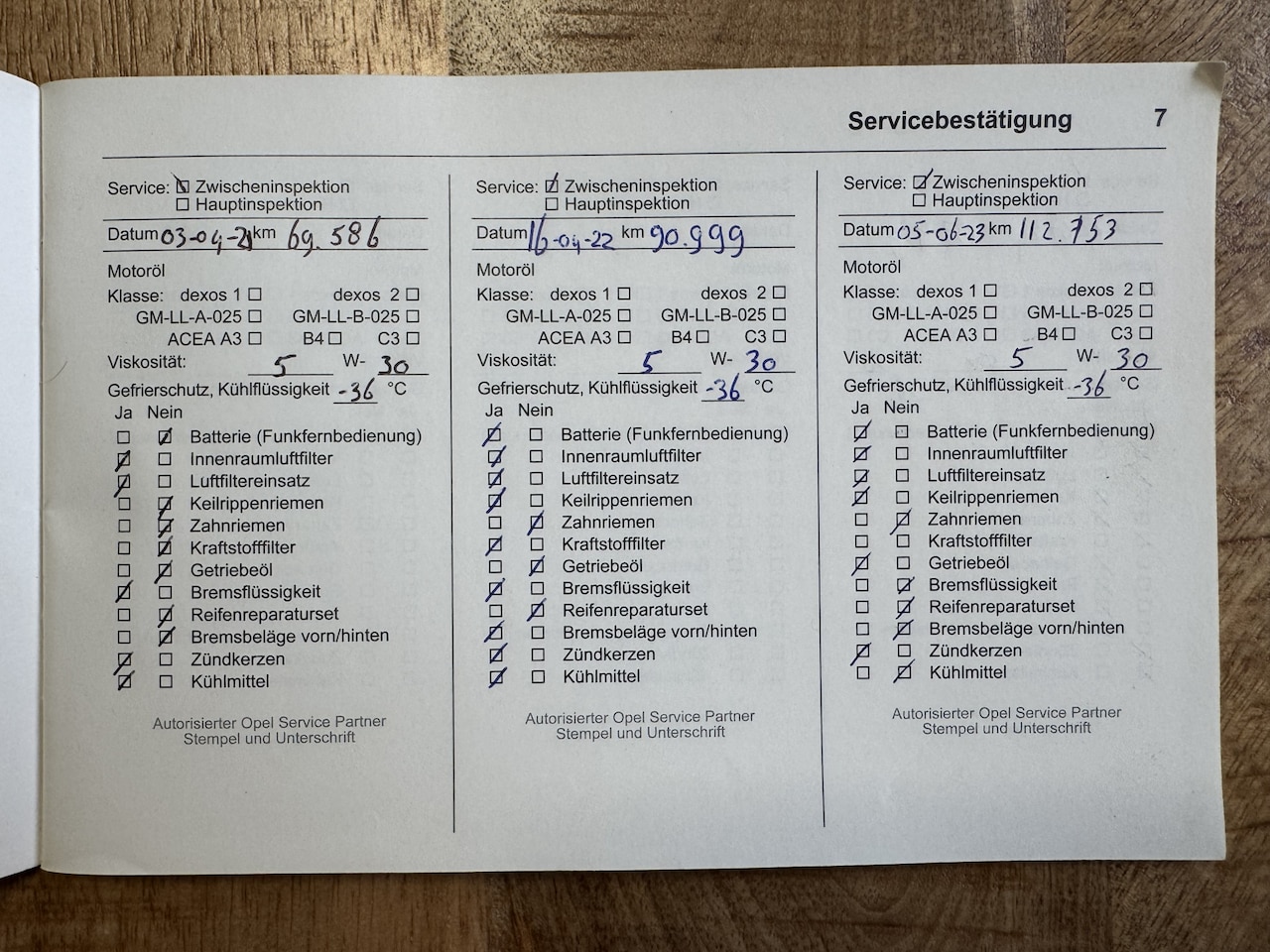 Servicebestätigung 7

Service: ☑ Zwischeninspektion
☐ Hauptinspektion

Datum 03-04-21 km 69.586

Motoröl
Klasse: dexos 1 ☐ dexos 2 ☐
GM-LL-A-025 ☐ GM-LL-B-025 ☐
ACEA A3 ☐ B4 ☐ C3 ☐
Viskosität: 5 W- 30
Gefrierschutz, Kühlflüssigkeit -36 °C

Ja Nein
☐ ☑ Batterie (Funkfernbedienung)
☑ ☐ Innenraumluftfilter
☑ ☐ Luftfiltereinsatz
☐ ☑ Keilrippenriemen
☐ ☑ Zahnriemen
☐ ☑ Kraftstofffilter
☐ ☑ Getriebeöl
☑ ☐ Bremsflüssigkeit
☐ ☑ Reifenreparaturset
☐ ☑ Bremsbeläge vorn/hinten
☑ ☐ Zündkerzen
☑ ☐ Kühlmittel

Autorisierter Opel Service Partner
Stempel und Unterschrift

Service: ☑ Zwischeninspektion
☐ Hauptinspektion

Datum 16-04-22 km 90.999

Motoröl
Klasse: dexos 1 ☐ dexos 2 ☐
GM-LL-A-025 ☐ GM-LL-B-025 ☐
ACEA A3 ☐ B4 ☐ C3 ☐
Viskosität: 5 W- 30
Gefrierschutz, Kühlflüssigkeit -36 °C

Ja Nein
☑ ☐ Batterie (Funkfernbedienung)
☑ ☐ Innenraumluftfilter
☑ ☐ Luftfiltereinsatz
☑ ☐ Keilrippenriemen
☐ ☑ Zahnriemen
☑ ☐ Kraftstofffilter
☐ ☑ Getriebeöl
☑ ☐ Bremsflüssigkeit
☐ ☑ Reifenreparaturset
☑ ☐ Bremsbeläge vorn/hinten
☑ ☐ Zündkerzen
☑ ☐ Kühlmittel

Autorisierter Opel Service Partner
Stempel und Unterschrift

Service: ☑ Zwischeninspektion
☐ Hauptinspektion

Datum 05-06-23 km 112.753

Motoröl
Klasse: dexos 1 ☐ dexos 2 ☐
GM-LL-A-025 ☐ GM-LL-B-025 ☐
ACEA A3 ☐ B4 ☐ C3 ☐
Viskosität: 5 W- 30
Gefrierschutz, Kühlflüssigkeit -36 °C

Ja Nein
☑ ☐ Batterie (Funkfernbedienung)
☑ ☐ Innenraumluftfilter
☑ ☐ Luftfiltereinsatz
☑ ☐ Keilrippenriemen
☐ ☑ Zahnriemen
☐ ☐ Kraftstofffilter
☑ ☐ Getriebeöl
☐ ☑ Bremsflüssigkeit
☐ ☑ Reifenreparaturset
☐ ☑ Bremsbeläge vorn/hinten
☑ ☐ Zündkerzen
☐ ☑ Kühlmittel

Autorisierter Opel Service Partner
Stempel und Unterschrift